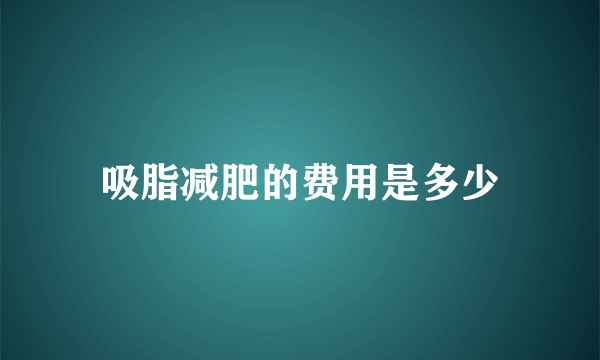 吸脂减肥的费用是多少